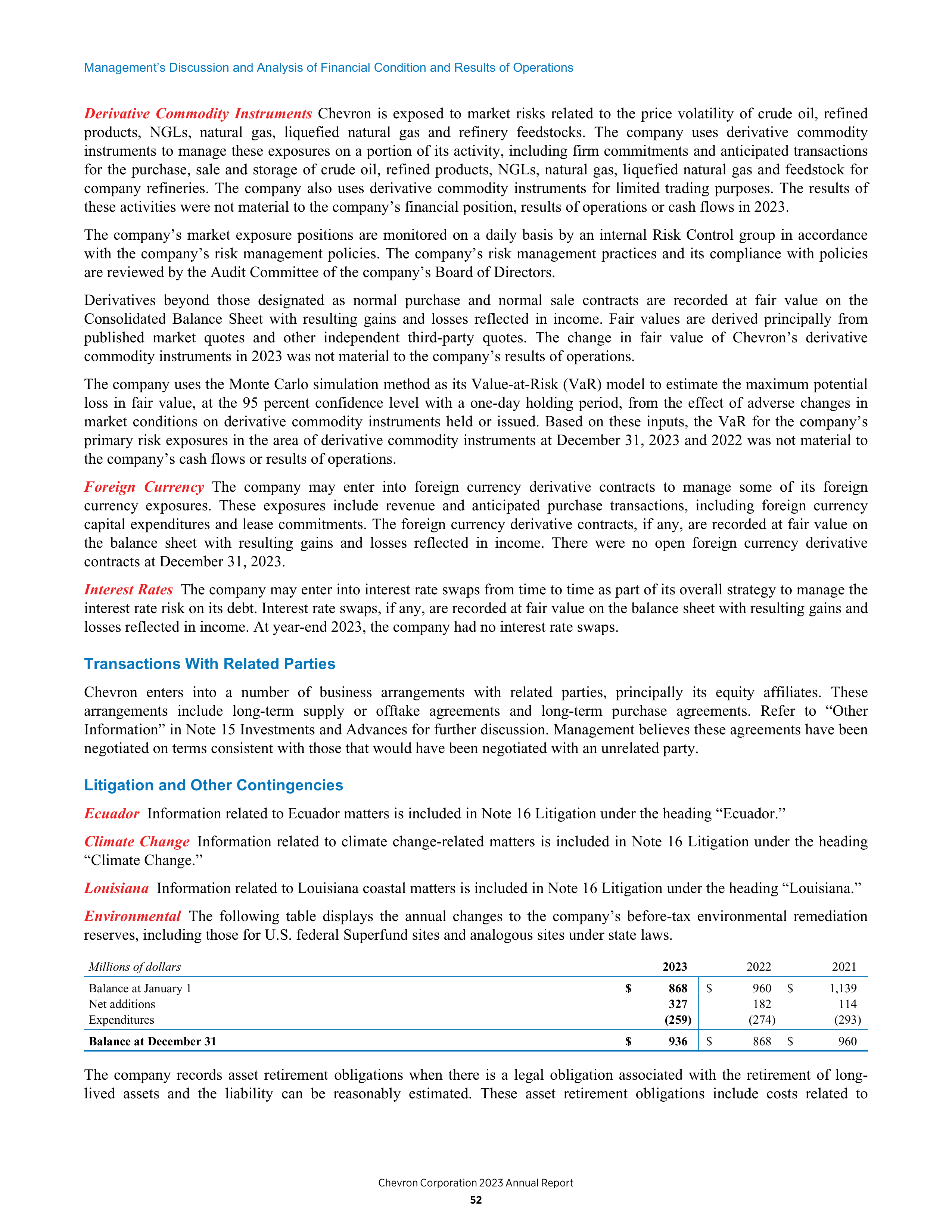 Management's Discussion and Analysis of Financial Condition and Results of Operations

Derivative Commodity Instruments Chevron is exposed to market risks related to the price volatility of crude oil, refined products, NGLs, natural gas, liquefied natural gas and refinery feedstocks. The company uses derivative commodity instruments to manage these exposures on a portion of its activity, including firm commitments and anticipated transactions for the purchase, sale and storage of crude oil, refined products, NGLs, natural gas, liquefied natural gas and feedstock for company refineries. The company also uses derivative commodity instruments for limited trading purposes. The results of these activities were not material to the company's financial position, results of operations or cash flows in 2023.

The company's market exposure positions are monitored on a daily basis by an internal Risk Control group in accordance with the company's risk management policies. The company's risk management practices and its compliance with policies are reviewed by the Audit Committee of the company's Board of Directors.

Derivatives beyond those designated as normal purchase and normal sale contracts are recorded at fair value on the Consolidated Balance Sheet with resulting gains and losses reflected in income. Fair values are derived principally from published market quotes and other independent third-party quotes. The change in fair value of Chevron's derivative commodity instruments in 2023 was not material to the company's results of operations.

The company uses the Monte Carlo simulation method as its Value-at-Risk (VaR) model to estimate the maximum potential loss in fair value, at the 95 percent confidence level with a one-day holding period, from the effect of adverse changes in market conditions on derivative commodity instruments held or issued. Based on these inputs, the VaR for the company's primary risk exposures in the area of derivative commodity instruments at December 31, 2023 and 2022 was not material to the company's cash flows or results of operations.

Foreign Currency The company may enter into foreign currency derivative contracts to manage some of its foreign currency exposures. These exposures include revenue and anticipated purchase transactions, including foreign currency capital expenditures and lease commitments. The foreign currency derivative contracts, if any, are recorded at fair value on the balance sheet with resulting gains and losses reflected in income. There were no open foreign currency derivative contracts at December 31, 2023.

Interest Rates The company may enter into interest rate swaps from time to time as part of its overall strategy to manage the interest rate risk on its debt. Interest rate swaps, if any, are recorded at fair value on the balance sheet with resulting gains and losses reflected in income. At year-end 2023, the company had no interest rate swaps.

Transactions With Related Parties

Chevron enters into a number of business arrangements with related parties, principally its equity affiliates. These arrangements include long-term supply or offtake agreements and long-term purchase agreements. Refer to "Other Information" in Note 15 Investments and Advances for further discussion. Management believes these agreements have been negotiated on terms consistent with those that would have been negotiated with an unrelated party.

Litigation and Other Contingencies

Ecuador Information related to Ecuador matters is included in Note 16 Litigation under the heading "Ecuador."

Climate Change Information related to climate change-related matters is included in Note 16 Litigation under the heading "Climate Change."

Louisiana Information related to Louisiana coastal matters is included in Note 16 Litigation under the heading "Louisiana."

Environmental The following table displays the annual changes to the company's before-tax environmental remediation reserves, including those for U.S. federal Superfund sites and analogous sites under state laws.

| Millions of dollars | 2023 | 2022 | 2021 |
|---|---|---|---|
| Balance at January 1 | $ 868 | $ 960 | $ 1,139 |
| Net additions | 327 | 182 | 114 |
| Expenditures | (259) | (274) | (293) |
| Balance at December 31 | $ 936 | $ 868 | $ 960 |

The company records asset retirement obligations when there is a legal obligation associated with the retirement of long-lived assets and the liability can be reasonably estimated. These asset retirement obligations include costs related to

Chevron Corporation 2023 Annual Report
52